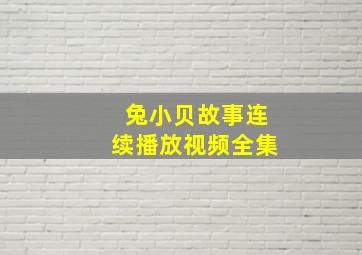 兔小贝故事连续播放视频全集